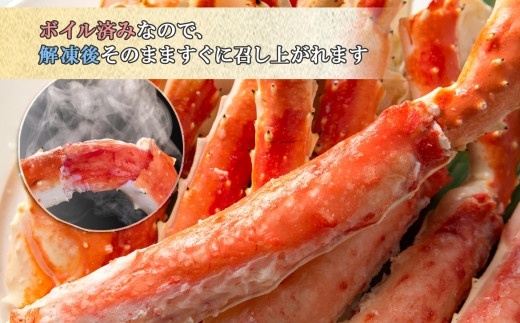 ボイル済みなので、
解凍後そのまますぐに召し上がれます